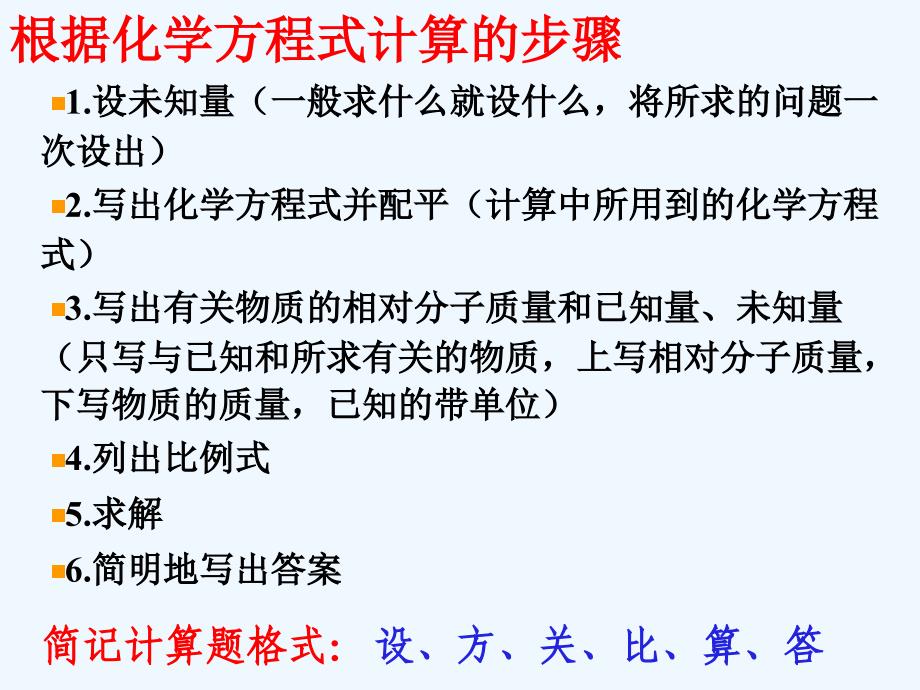 根据化学方程式计算的步骤

1.设未知量（一般求什么就设什么，将所求的问题一次设出）

2.写出化学方程式并配平（计算中所用到的化学方程式）

3.写出有关物质的相对分子质量和已知量、未知量（只写与已知和所求有关的物质，上写相对分子质量，下写物质的质量，已知的带单位）

4.列出比例式

5.求解

6.简明地写出答案

简记计算题格式：设、方、关、比、算、答